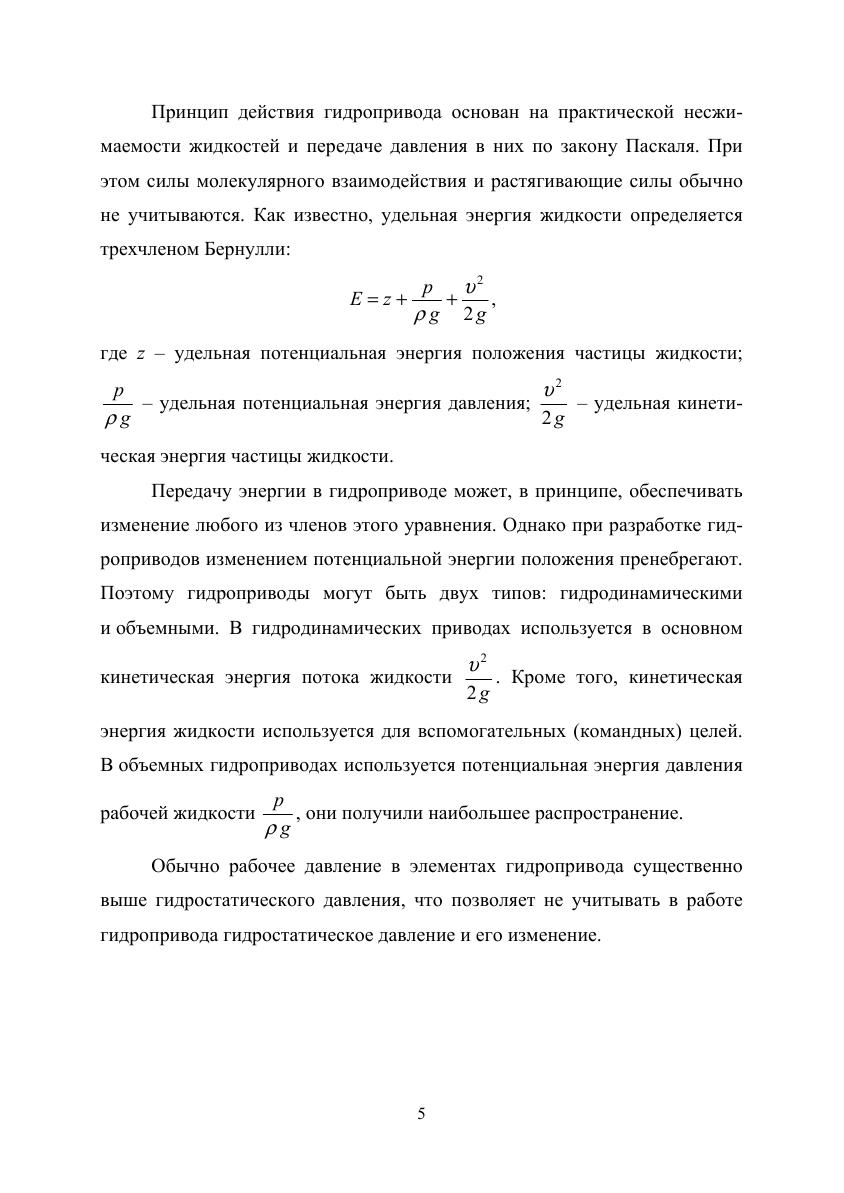 Принцип действия гидропривода основан на практической несжимаемости жидкостей и передаче давления в них по закону Паскаля. При этом силы молекулярного взаимодействия и растягивающие силы обычно не учитываются. Как известно, удельная энергия жидкости определяется трехчленом Бернулли:

$E = z + \frac{p}{\rho g} + \frac{\upsilon^2}{2g}$,

где $z$ – удельная потенциальная энергия положения частицы жидкости; $\frac{p}{\rho g}$ – удельная потенциальная энергия давления; $\frac{\upsilon^2}{2g}$ – удельная кинетическая энергия частицы жидкости.

Передачу энергии в гидроприводе может, в принципе, обеспечивать изменение любого из членов этого уравнения. Однако при разработке гидроприводов изменением потенциальной энергии положения пренебрегают. Поэтому гидроприводы могут быть двух типов: гидродинамическими и объемными. В гидродинамических приводах используется в основном кинетическая энергия потока жидкости $\frac{\upsilon^2}{2g}$. Кроме того, кинетическая энергия жидкости используется для вспомогательных (командных) целей. В объемных гидроприводах используется потенциальная энергия давления рабочей жидкости $\frac{p}{\rho g}$, они получили наибольшее распространение.

Обычно рабочее давление в элементах гидропривода существенно выше гидростатического давления, что позволяет не учитывать в работе гидропривода гидростатическое давление и его изменение.

5